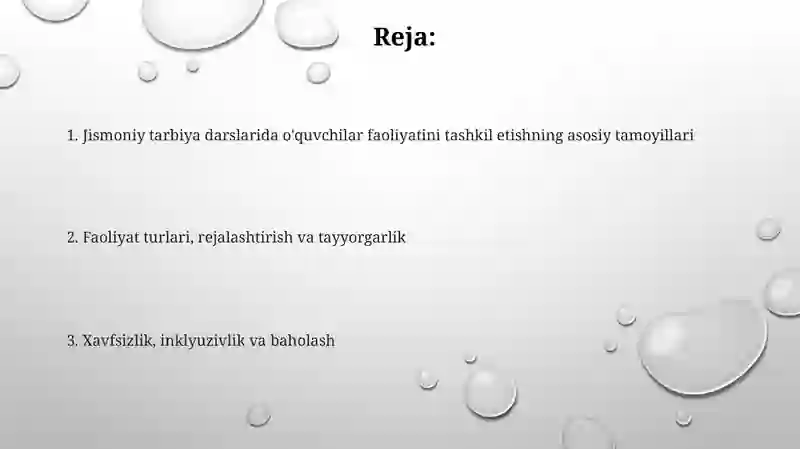 Reja:

1. Jismoniy tarbiya darslarida o'quvchilar faoliyatini tashkil etishning asosiy tamoyillari

2. Faoliyat turlari, rejalashtirish va tayyorgarlik

3. Xavfsizlik, inklyuzivlik va baholash